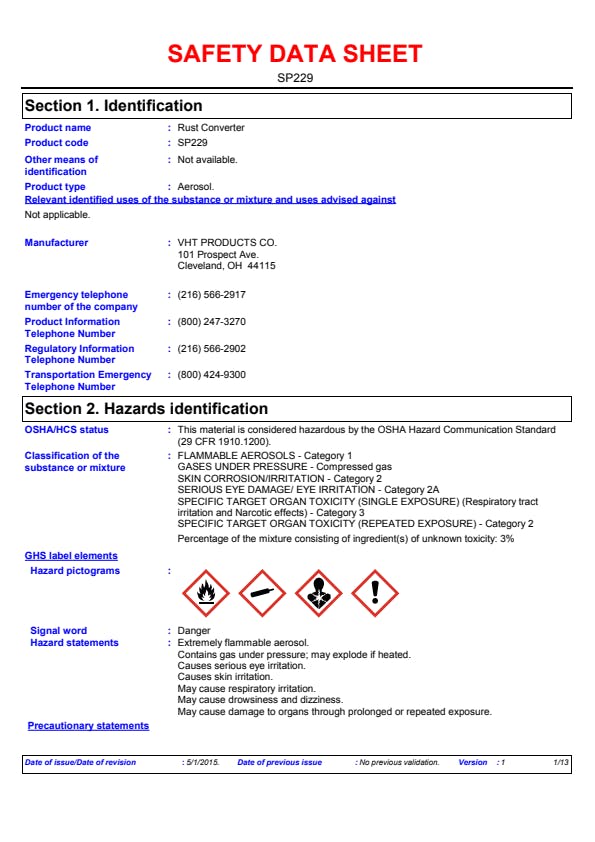 SAFETY DATA SHEET

SP229

Section 1. Identification

Product name : Rust Converter

Product code : SP229

Other means of identification : Not available.

Product type : Aerosol.

Relevant identified uses of the substance or mixture and uses advised against

Not applicable.

Manufacturer : VHT PRODUCTS CO.
101 Prospect Ave.
Cleveland, OH 44115

Emergency telephone number of the company : (216) 566-2917

Product Information Telephone Number : (800) 247-3270

Regulatory Information Telephone Number : (216) 566-2902

Transportation Emergency Telephone Number : (800) 424-9300

Section 2. Hazards identification

OSHA/HCS status : This material is considered hazardous by the OSHA Hazard Communication Standard (29 CFR 1910.1200).

Classification of the substance or mixture : FLAMMABLE AEROSOLS - Category 1
GASES UNDER PRESSURE - Compressed gas
SKIN CORROSION/IRRITATION - Category 2
SERIOUS EYE DAMAGE/ EYE IRRITATION - Category 2A
SPECIFIC TARGET ORGAN TOXICITY (SINGLE EXPOSURE) (Respiratory tract irritation and Narcotic effects) - Category 3
SPECIFIC TARGET ORGAN TOXICITY (REPEATED EXPOSURE) - Category 2

Percentage of the mixture consisting of ingredient(s) of unknown toxicity: 3%

GHS label elements

Hazard pictograms :

Signal word : Danger

Hazard statements : Extremely flammable aerosol.
Contains gas under pressure; may explode if heated.
Causes serious eye irritation.
Causes skin irritation.
May cause respiratory irritation.
May cause drowsiness and dizziness.
May cause damage to organs through prolonged or repeated exposure.

Precautionary statements

Date of issue/Date of revision : 5/1/2015. Date of previous issue : No previous validation. Version : 1 1/13